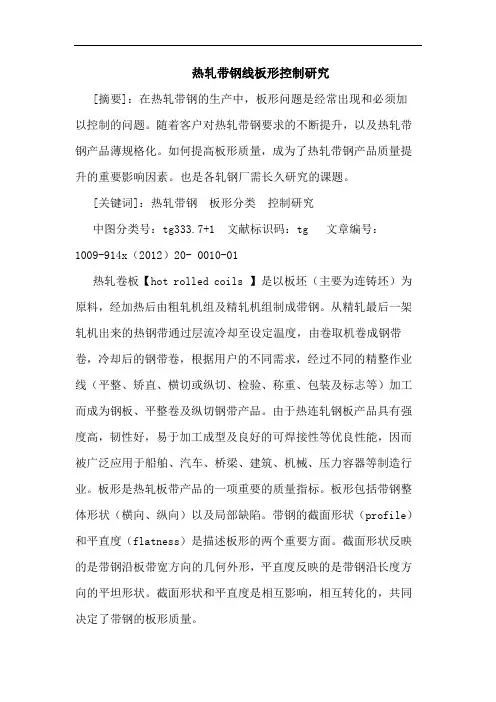 热轧带钢线板形控制研究

[摘要]：在热轧带钢的生产中，板形问题是经常出现和必须加以控制的问题。随着客户对热轧带钢要求的不断提升，以及热轧带钢产品薄规格化。如何提高板形质量，成为了热轧带钢产品质量提升的重要影响因素。也是各轧钢厂需长久研究的课题。

[关键词]：热轧带钢　板形分类　控制研究

中图分类号：tg333.7+1　文献标识码：tg　文章编号：1009-914x（2012）20- 0010-01

热轧卷板【hot rolled coils 】是以板坯（主要为连铸坯）为原料，经加热后由粗轧机组及精轧机组制成带钢。从精轧最后一架轧机出来的热钢带通过层流冷却至设定温度，由卷取机卷成钢带卷，冷却后的钢带卷，根据用户的不同需求，经过不同的精整作业线（平整、矫直、横切或纵切、检验、称重、包装及标志等）加工而成为钢板、平整卷及纵切钢带产品。由于热连轧钢板产品具有强度高，韧性好，易于加工成型及良好的可焊接性等优良性能，因而被广泛应用于船舶、汽车、桥梁、建筑、机械、压力容器等制造行业。板形是热轧板带产品的一项重要的质量指标。板形包括带钢整体形状（横向、纵向）以及局部缺陷。带钢的截面形状（profile）和平直度（flatness）是描述板形的两个重要方面。截面形状反映的是带钢沿板带宽方向的几何外形，平直度反映的是带钢沿长度方向的平坦形状。截面形状和平直度是相互影响，相互转化的，共同决定了带钢的板形质量。